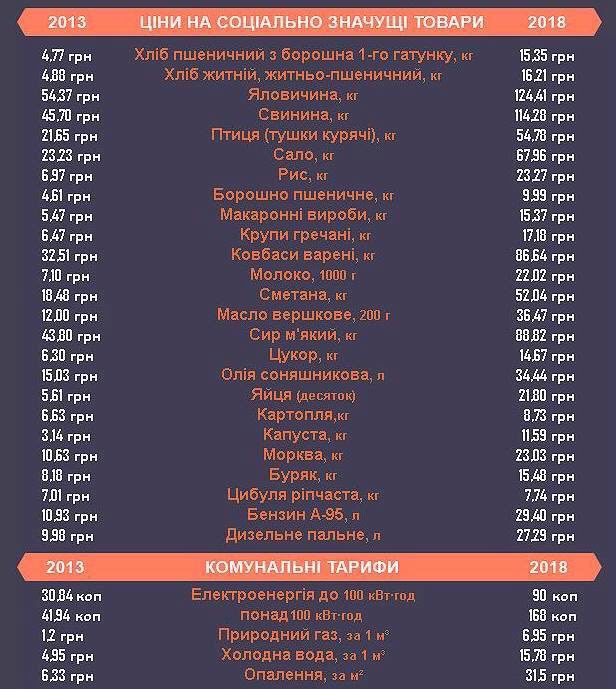 | 2013 | ЦІНИ НА СОЦІАЛЬНО ЗНАЧУЩІ ТОВАРИ | 2018 |
|---|---|---|
| 4,77 грн | Хліб пшеничний з борошна 1-го гатунку, кг | 15,35 грн |
| 4,88 грн | Хліб житній, житньо-пшеничний, кг | 16,21 грн |
| 54,37 грн | Яловичина, кг | 124,41 грн |
| 45,70 грн | Свинина, кг | 114,28 грн |
| 21,65 грн | Птиця (тушки курячі), кг | 54,78 грн |
| 23,23 грн | Сало, кг | 67,96 грн |
| 6,97 грн | Рис, кг | 23,27 грн |
| 4,61 грн | Борошно пшеничне, кг | 9,99 грн |
| 5,47 грн | Макаронні вироби, кг | 15,37 грн |
| 6,47 грн | Крупи гречані, кг | 17,18 грн |
| 32,51 грн | Ковбаси варені, кг | 86,64 грн |
| 7,10 грн | Молоко, 1000 г | 22,02 грн |
| 18,48 грн | Сметана, кг | 52,04 грн |
| 12,00 грн | Масло вершкове, 200 г | 36,47 грн |
| 43,80 грн | Сир м'який, кг | 88,82 грн |
| 6,30 грн | Цукор, кг | 14,67 грн |
| 15,03 грн | Олія соняшникова, л | 34,44 грн |
| 5,61 грн | Яйця (десяток) | 21,80 грн |
| 6,63 грн | Картопля,кг | 8,73 грн |
| 3,14 грн | Капуста, кг | 11,59 грн |
| 10,63 грн | Морква, кг | 23,03 грн |
| 8,18 грн | Буряк, кг | 15,48 грн |
| 7,01 грн | Цибуля ріпчаста, кг | 7,74 грн |
| 10,93 грн | Бензин А-95, л | 29,40 грн |
| 9,98 грн | Дизельне пальне, л | 27,29 грн |

| 2013 | КОМУНАЛЬНІ ТАРИФИ | 2018 |
|---|---|---|
| 30,84 коп | Електроенергія до 100 кВт·год | 90 коп |
| 41,94 коп | понад 100 кВт·год | 168 коп |
| 1,2 грн | Природний газ, за 1 м³ | 6,95 грн |
| 4,95 грн | Холодна вода, за 1 м³ | 15,78 грн |
| 6,33 грн | Опалення, за м² | 31,5 грн |